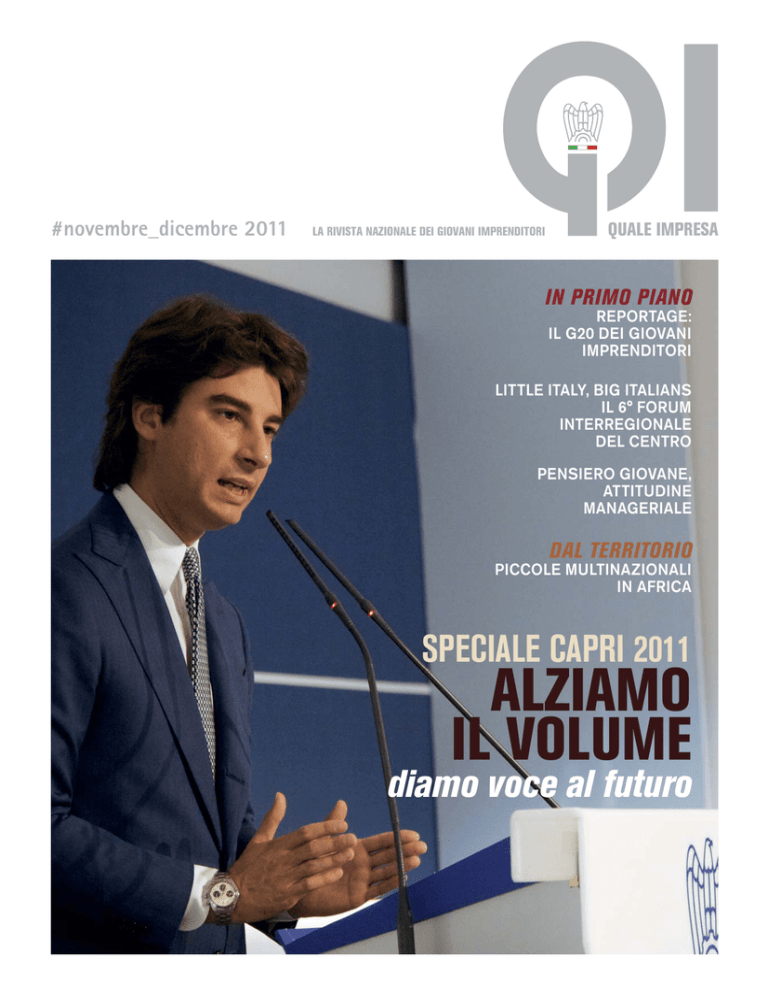 QI

#novembre_dicembre 2011

LA RIVISTA NAZIONALE DEI GIOVANI IMPRENDITORI

QUALE IMPRESA

IN PRIMO PIANO

REPORTAGE: IL G20 DEI GIOVANI IMPRENDITORI

LITTLE ITALY, BIG ITALIANS IL 6° FORUM INTERREGIONALE DEL CENTRO

PENSIERO GIOVANE, ATTITUDINE MANAGERIALE

DAL TERRITORIO

PICCOLE MULTINAZIONALI IN AFRICA

SPECIALE CAPRI 2011

ALZIAMO IL VOLUME

diamo voce al futuro